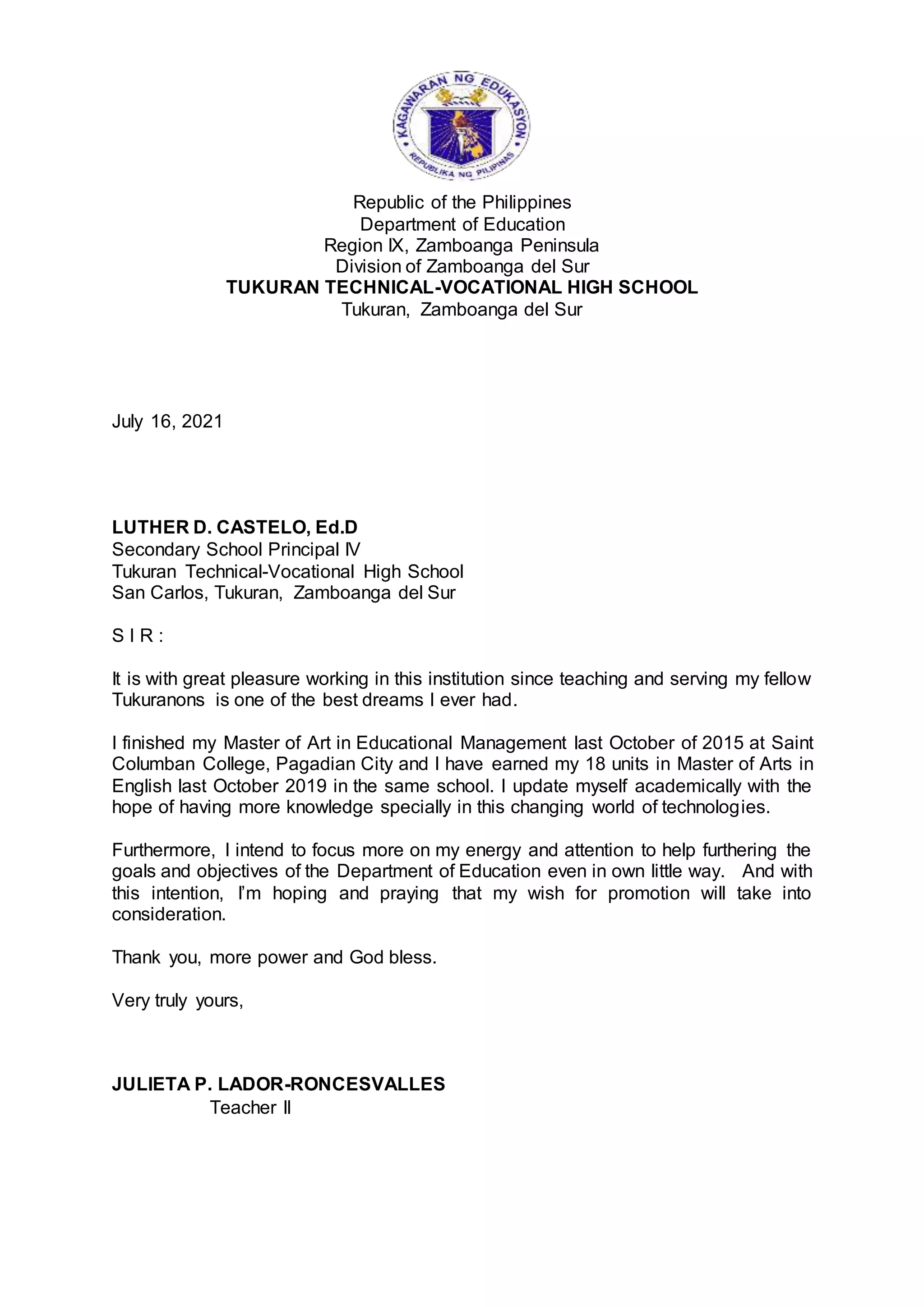 KAGAWARAN NG EDUKASYON
REPUBLIKA NG PILIPINAS

Republic of the Philippines
Department of Education
Region IX, Zamboanga Peninsula
Division of Zamboanga del Sur
TUKURAN TECHNICAL-VOCATIONAL HIGH SCHOOL
Tukuran, Zamboanga del Sur

July 16, 2021

LUTHER D. CASTELO, Ed.D
Secondary School Principal IV
Tukuran Technical-Vocational High School
San Carlos, Tukuran, Zamboanga del Sur

S I R :

It is with great pleasure working in this institution since teaching and serving my fellow Tukuranons is one of the best dreams I ever had.

I finished my Master of Art in Educational Management last October of 2015 at Saint Columban College, Pagadian City and I have earned my 18 units in Master of Arts in English last October 2019 in the same school. I update myself academically with the hope of having more knowledge specially in this changing world of technologies.

Furthermore, I intend to focus more on my energy and attention to help furthering the goals and objectives of the Department of Education even in own little way. And with this intention, I'm hoping and praying that my wish for promotion will take into consideration.

Thank you, more power and God bless.

Very truly yours,

JULIETA P. LADOR-RONCESVALLES
Teacher II